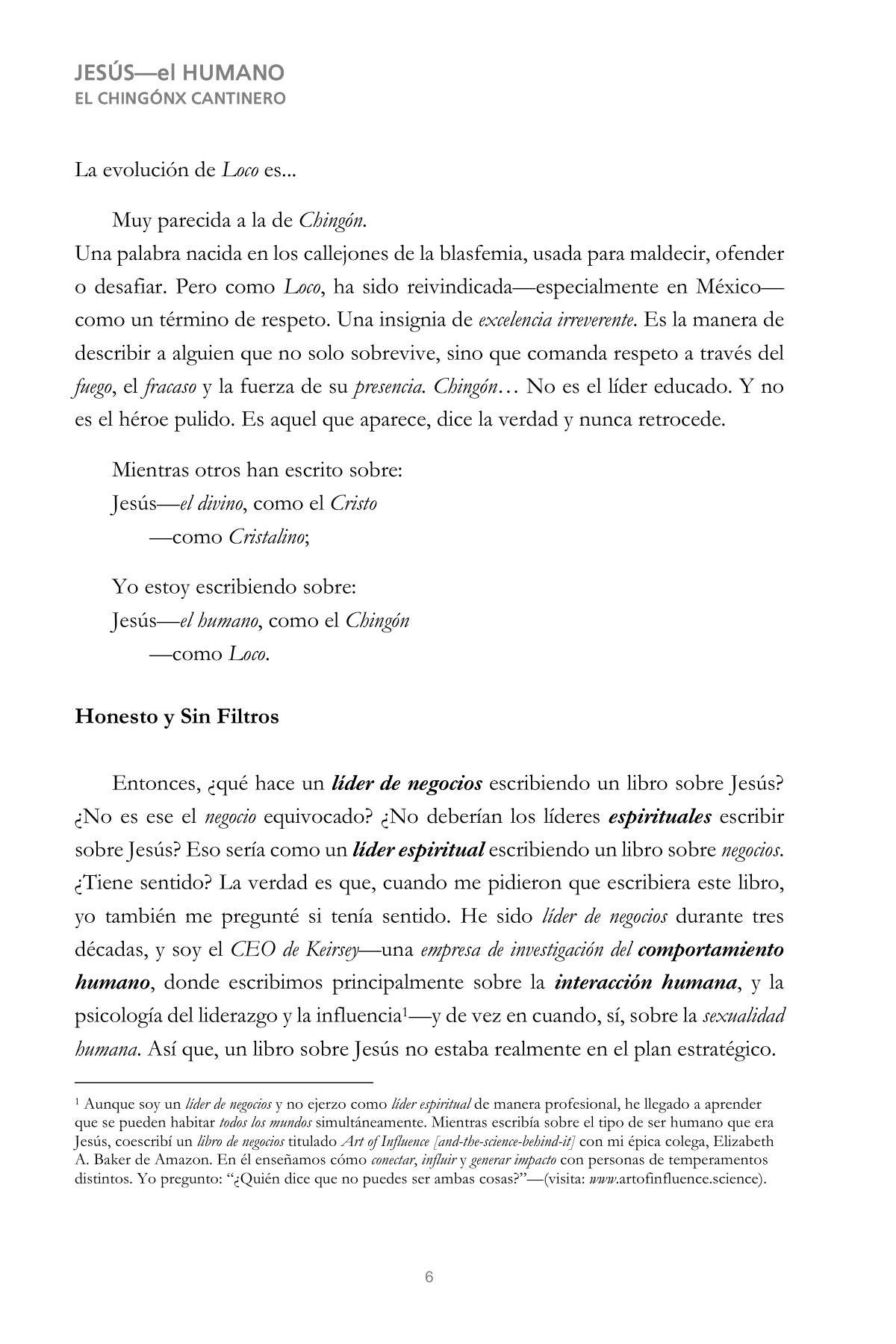 JESÚS—el HUMANO
EL CHINGÓNX CANTINERO

La evolución de Loco es...

Muy parecida a la de Chingón.
Una palabra nacida en los callejones de la blasfemia, usada para maldecir, ofender o desafiar. Pero como Loco, ha sido reivindicada—especialmente en México—como un término de respeto. Una insignia de excelencia irreverente. Es la manera de describir a alguien que no solo sobrevive, sino que comanda respeto a través del fuego, el fracaso y la fuerza de su presencia. Chingón… No es el líder educado. Y no es el héroe pulido. Es aquel que aparece, dice la verdad y nunca retrocede.

Mientras otros han escrito sobre:
Jesús—el divino, como el Cristo
—como Cristalino;

Yo estoy escribiendo sobre:
Jesús—el humano, como el Chingón
—como Loco.

Honesto y Sin Filtros

Entonces, ¿qué hace un líder de negocios escribiendo un libro sobre Jesús? ¿No es ese el negocio equivocado? ¿No deberían los líderes espirituales escribir sobre Jesús? Eso sería como un líder espiritual escribiendo un libro sobre negocios. ¿Tiene sentido? La verdad es que, cuando me pidieron que escribiera este libro, yo también me pregunté si tenía sentido. He sido líder de negocios durante tres décadas, y soy el CEO de Keirsey—una empresa de investigación del comportamiento humano, donde escribimos principalmente sobre la interacción humana, y la psicología del liderazgo y la influencia$^{1}$—y de vez en cuando, sí, sobre la sexualidad humana. Así que, un libro sobre Jesús no estaba realmente en el plan estratégico.

$^{1}$ Aunque soy un líder de negocios y no ejerzo como líder espiritual de manera profesional, he llegado a aprender que se pueden habitar todos los mundos simultáneamente. Mientras escribía sobre el tipo de ser humano que era Jesús, coescribí un libro de negocios titulado Art of Influence [and-the-science-behind-it] con mi épica colega, Elizabeth A. Baker de Amazon. En él enseñamos cómo conectar, influir y generar impacto con personas de temperamentos distintos. Yo pregunto: "¿Quién dice que no puedes ser ambas cosas?"—(visita: www.artofinfluence.science).

6